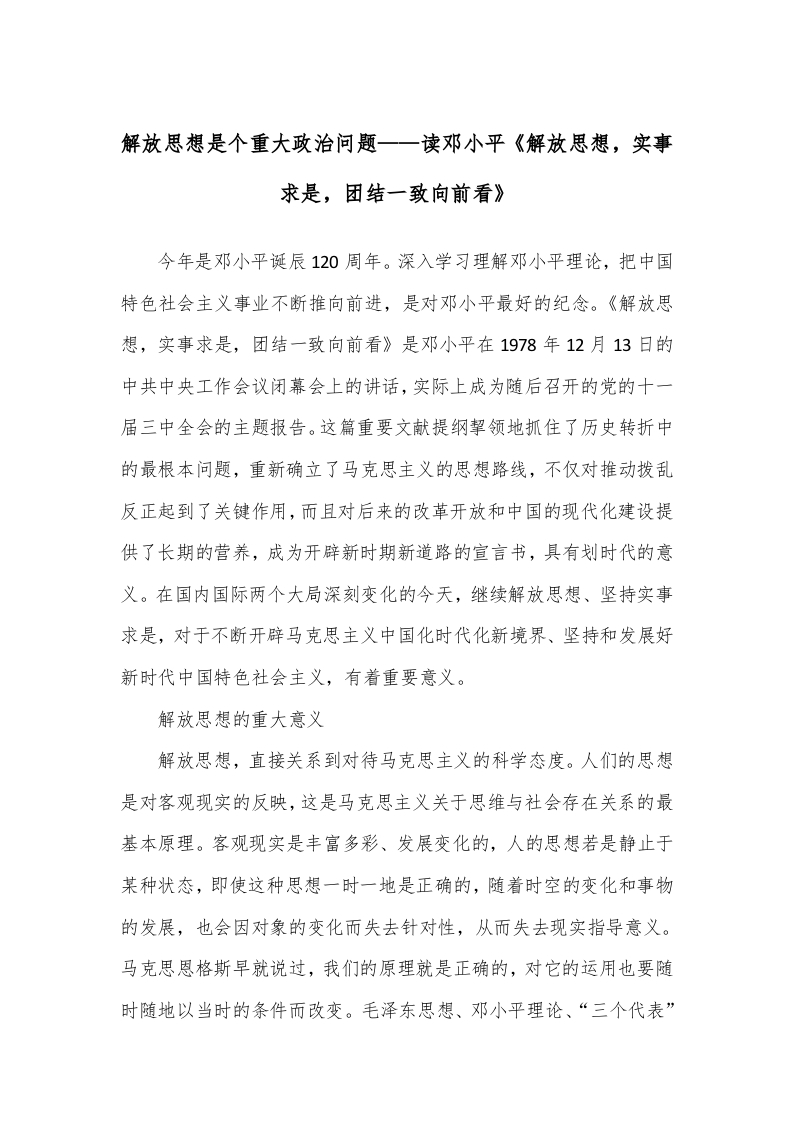 解放思想是个重大政治问题——读邓小平《解放思想，实事求是，团结一致向前看》

今年是邓小平诞辰120周年。深入学习理解邓小平理论，把中国特色社会主义事业不断推向前进，是对邓小平最好的纪念。《解放思想，实事求是，团结一致向前看》是邓小平在1978年12月13日的中共中央工作会议闭幕会上的讲话，实际上成为随后召开的党的十一届三中全会的主题报告。这篇重要文献提纲挈领地抓住了历史转折中的最根本问题，重新确立了马克思主义的思想路线，不仅对推动拨乱反正起到了关键作用，而且对后来的改革开放和中国的现代化建设提供了长期的营养，成为开辟新时期新道路的宣言书，具有划时代的意义。在国内国际两个大局深刻变化的今天，继续解放思想、坚持实事求是，对于不断开辟马克思主义中国化时代化新境界、坚持和发展好新时代中国特色社会主义，有着重要意义。

解放思想的重大意义

解放思想，直接关系到对待马克思主义的科学态度。人们的思想是对客观现实的反映，这是马克思主义关于思维与社会存在关系的最基本原理。客观现实是丰富多彩、发展变化的，人的思想若是静止于某种状态，即使这种思想一时一地是正确的，随着时空的变化和事物的发展，也会因对象的变化而失去针对性，从而失去现实指导意义。马克思恩格斯早就说过，我们的原理就是正确的，对它的运用也要随时随地以当时的条件而改变。毛泽东思想、邓小平理论、“三个代表”